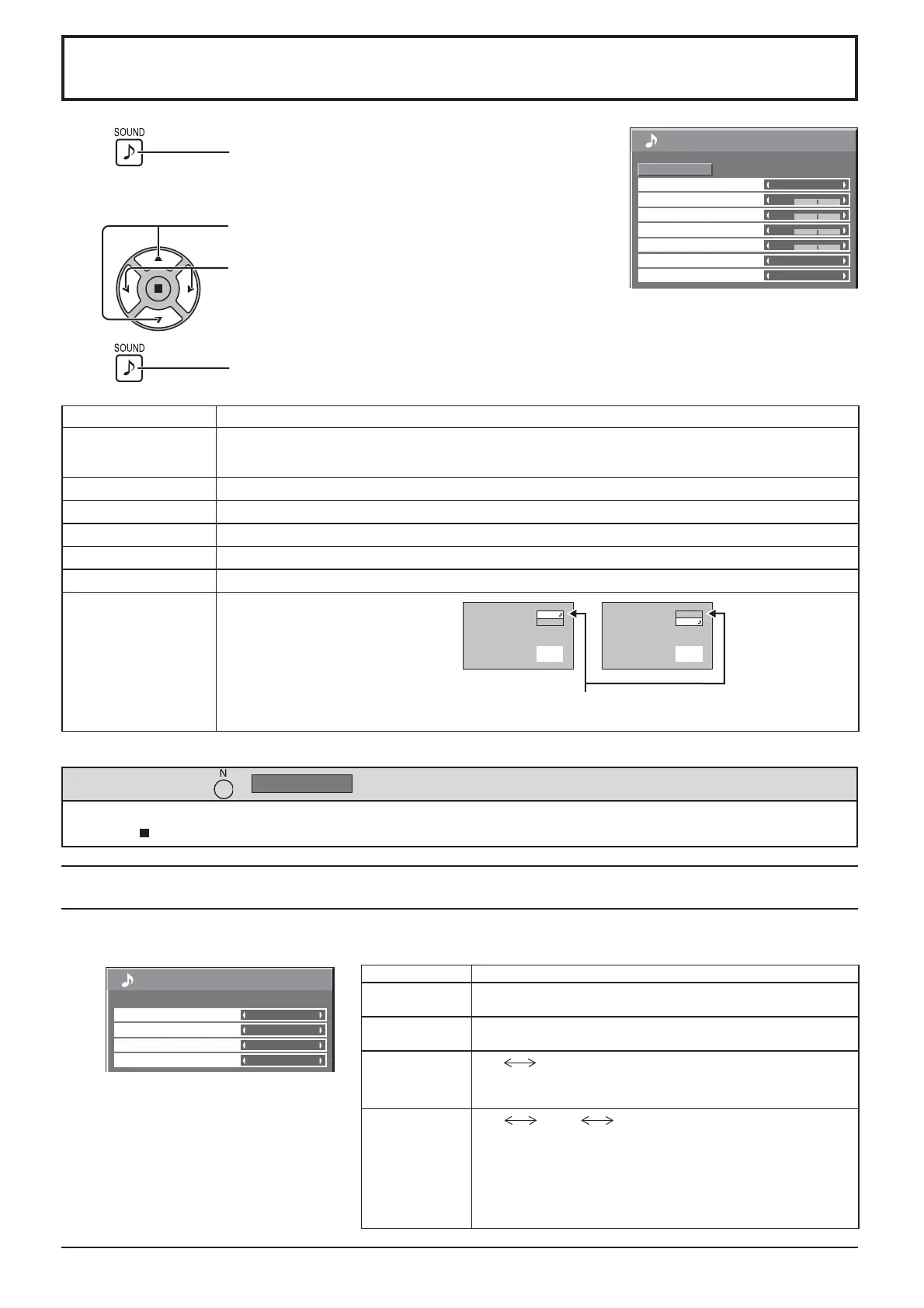 SOUND

SOUND

N